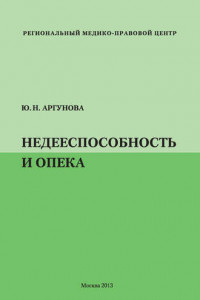 РЕГИОНАЛЬНЫЙ МЕДИКО-ПРАВОВОЙ ЦЕНТР

Ю. Н. АРГУНОВА

НЕДЕЕСПОСОБНОСТЬ И ОПЕКА

Москва 2013